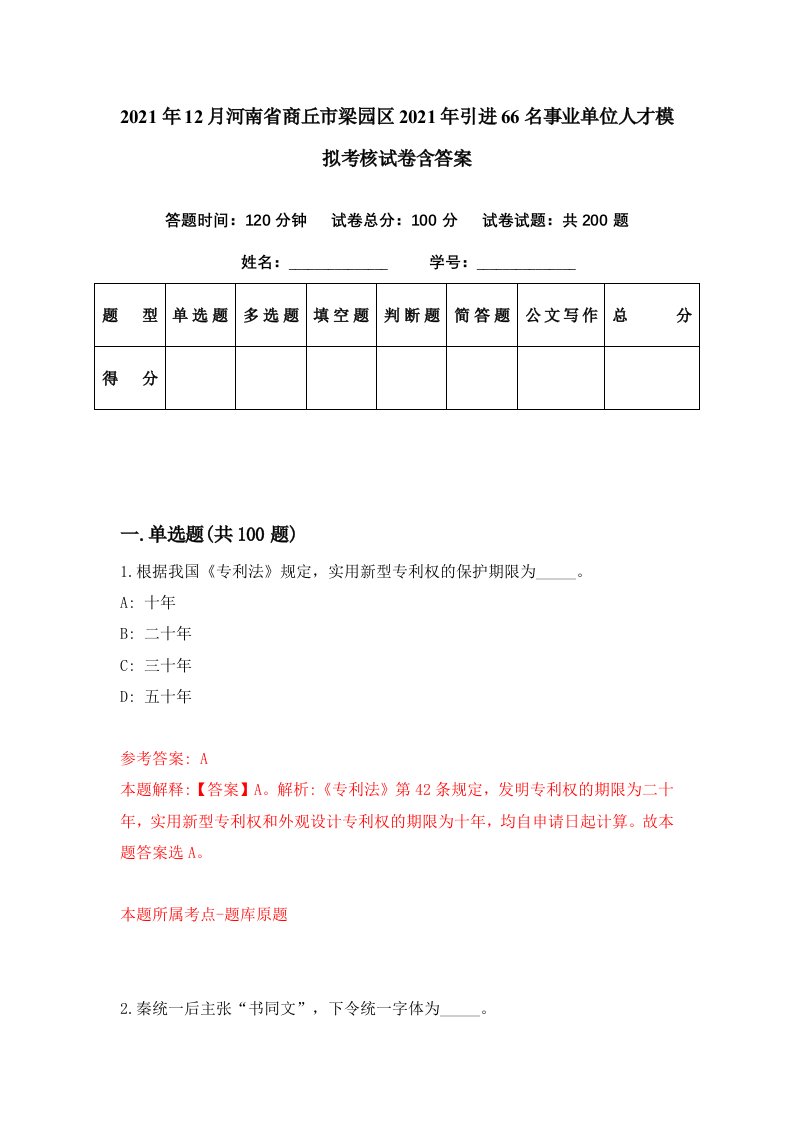 2021年12月河南省商丘市梁园区2021年引进66名事业单位人才模拟考核试卷含答案

答题时间：120分钟　试卷总分：100分　试卷试题：共200题

姓名：____________　学号：____________

| 题　型 | 单选题 | 多选题 | 填空题 | 判断题 | 简答题 | 公文写作 | 总　分 |
|---|---|---|---|---|---|---|---|
| 得　分 | | | | | | | |

一.单选题(共100题)

1.根据我国《专利法》规定，实用新型专利权的保护期限为_____。

A: 十年

B: 二十年

C: 三十年

D: 五十年

参考答案: A

本题解释:【答案】A。解析:《专利法》第42条规定，发明专利权的期限为二十年，实用新型专利权和外观设计专利权的期限为十年，均自申请日起计算。故本题答案选A。

本题所属考点-题库原题

2.秦统一后主张“书同文”，下令统一字体为_____。